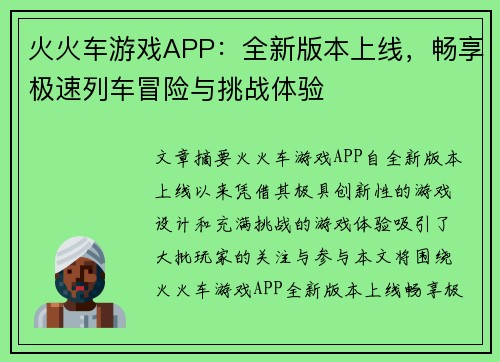 火火车游戏APP：全新版本上线，畅享极速列车冒险与挑战体验

文章摘要火火车游戏APP自全新版本上线以来凭借其极具创新性的游戏设计和充满挑战的游戏体验吸引了大批玩家的关注与参与本文将围绕火火车游戏APP全新版本上线畅享极